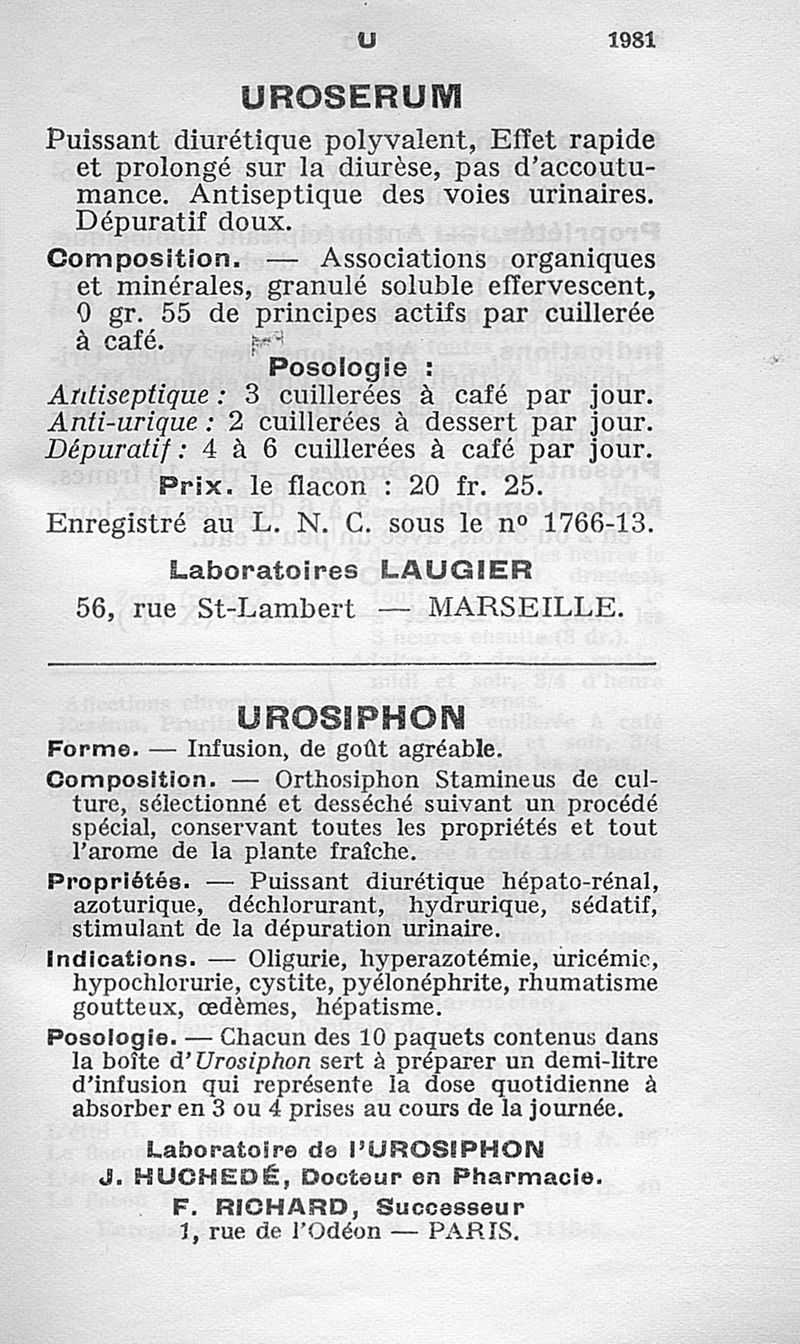 U 1981

UROSERUM

Puissant diurétique polyvalent, Effet rapide et prolongé sur la diurèse, pas d'accoutumance. Antiseptique des voies urinaires. Dépuratif doux.

Composition. — Associations organiques et minérales, granulé soluble effervescent, 0 gr. 55 de principes actifs par cuillerée à café.

Posologie :

Antiseptique : 3 cuillerées à café par jour.
Anti-urique : 2 cuillerées à dessert par jour.
Dépuratif : 4 à 6 cuillerées à café par jour.

Prix. le flacon : 20 fr. 25.

Enregistré au L. N. C. sous le nº 1766-13.

Laboratoires LAUGIER
56, rue St-Lambert — MARSEILLE.

UROSIPHON

Forme. — Infusion, de goût agréable.

Composition. — Orthosiphon Stamineus de culture, sélectionné et desséché suivant un procédé spécial, conservant toutes les propriétés et tout l'arome de la plante fraîche.

Propriétés. — Puissant diurétique hépato-rénal, azoturique, déchlorurant, hydrurique, sédatif, stimulant de la dépuration urinaire.

Indications. — Oligurie, hyperazotémie, uricémie, hypochlorurie, cystite, pyélonéphrite, rhumatisme goutteux, œdèmes, hépatisme.

Posologie. — Chacun des 10 paquets contenus dans la boîte d'Urosiphon sert à préparer un demi-litre d'infusion qui représente la dose quotidienne à absorber en 3 ou 4 prises au cours de la journée.

Laboratoire de l'UROSIPHON
J. HUCHEDÉ, Docteur en Pharmacie.
F. RICHARD, Successeur
1, rue de l'Odéon — PARIS.